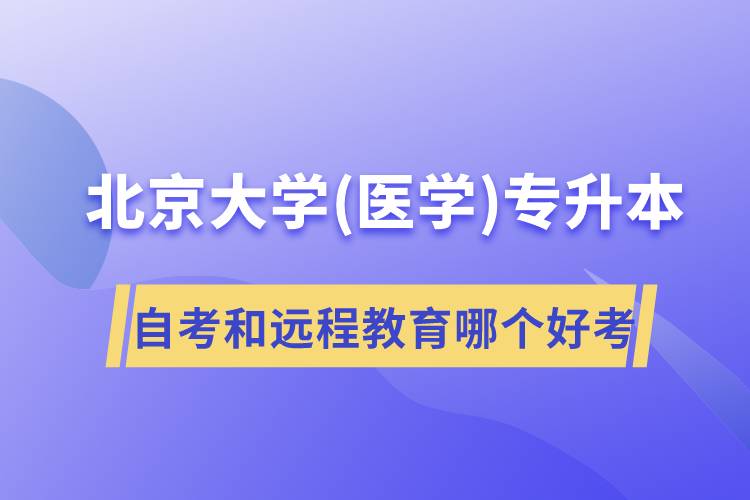 北京大学(医学)专升本

自考和远程教育哪个好考